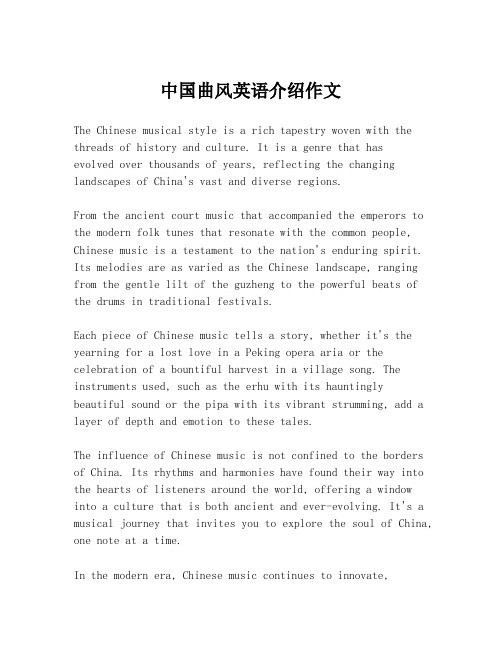 中国曲风英语介绍作文

The Chinese musical style is a rich tapestry woven with the threads of history and culture. It is a genre that has evolved over thousands of years, reflecting the changing landscapes of China's vast and diverse regions.

From the ancient court music that accompanied the emperors to the modern folk tunes that resonate with the common people, Chinese music is a testament to the nation's enduring spirit. Its melodies are as varied as the Chinese landscape, ranging from the gentle lilt of the guzheng to the powerful beats of the drums in traditional festivals.

Each piece of Chinese music tells a story, whether it's the yearning for a lost love in a Peking opera aria or the celebration of a bountiful harvest in a village song. The instruments used, such as the erhu with its hauntingly beautiful sound or the pipa with its vibrant strumming, add a layer of depth and emotion to these tales.

The influence of Chinese music is not confined to the borders of China. Its rhythms and harmonies have found their way into the hearts of listeners around the world, offering a window into a culture that is both ancient and ever-evolving. It's a musical journey that invites you to explore the soul of China, one note at a time.

In the modern era, Chinese music continues to innovate,